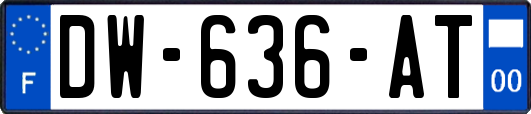 F
DW-636-AT
00